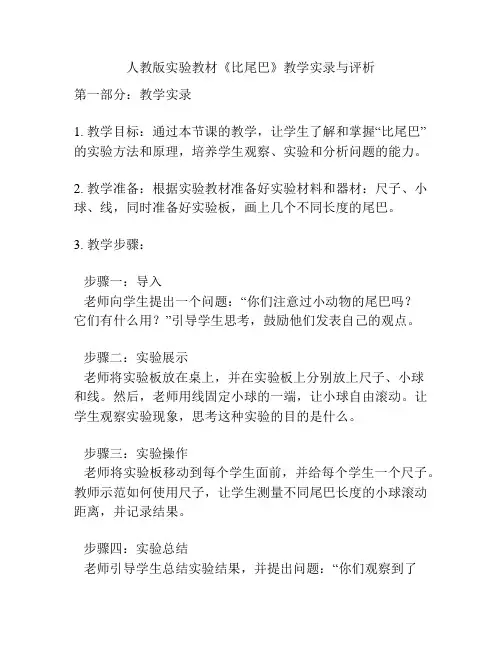 人教版实验教材《比尾巴》教学实录与评析

第一部分：教学实录

1. 教学目标：通过本节课的教学，让学生了解和掌握“比尾巴”的实验方法和原理，培养学生观察、实验和分析问题的能力。

2. 教学准备：根据实验教材准备好实验材料和器材：尺子、小球、线，同时准备好实验板，画上几个不同长度的尾巴。

3. 教学步骤：

步骤一：导入
老师向学生提出一个问题：“你们注意过小动物的尾巴吗？它们有什么用？”引导学生思考，鼓励他们发表自己的观点。

步骤二：实验展示
老师将实验板放在桌上，并在实验板上分别放上尺子、小球和线。然后，老师用线固定小球的一端，让小球自由滚动。让学生观察实验现象，思考这种实验的目的是什么。

步骤三：实验操作
老师将实验板移动到每个学生面前，并给每个学生一个尺子。教师示范如何使用尺子，让学生测量不同尾巴长度的小球滚动距离，并记录结果。

步骤四：实验总结
老师引导学生总结实验结果，并提出问题：“你们观察到了